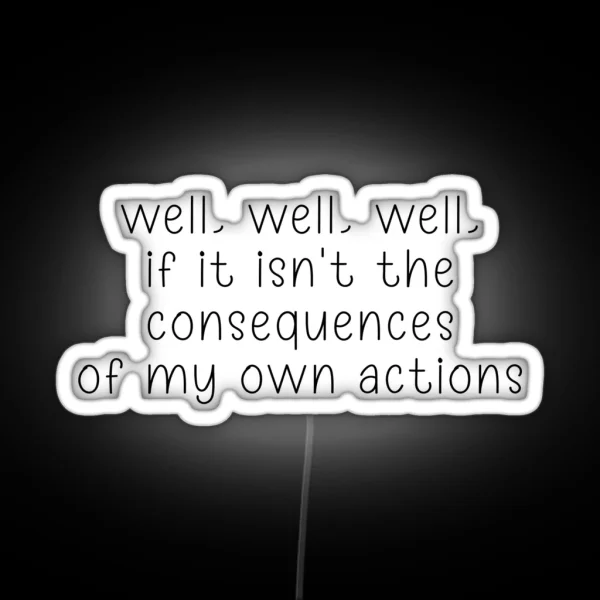 well, well, well, if it isn't the consequences of my own actions